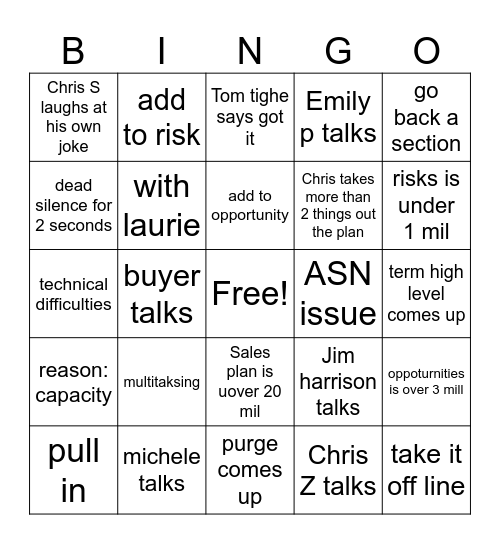 | B | I | N | G | O |
|---|---|---|---|---|
| Chris S laughs at his own joke | add to risk | Tom tighe says got it | Emily p talks | go back a section |
| dead silence for 2 seconds | with laurie | add to opportunity | Chris takes more than 2 things out the plan | risks is under 1 mil |
| technical difficulties | buyer talks | Free! | ASN issue | term high level comes up |
| reason: capacity | multitaksing | Sales plan is uover 20 mil | Jim harrison talks | oppoturnities is over 3 mill |
| pull in | michele talks | purge comes up | Chris Z talks | take it off line |